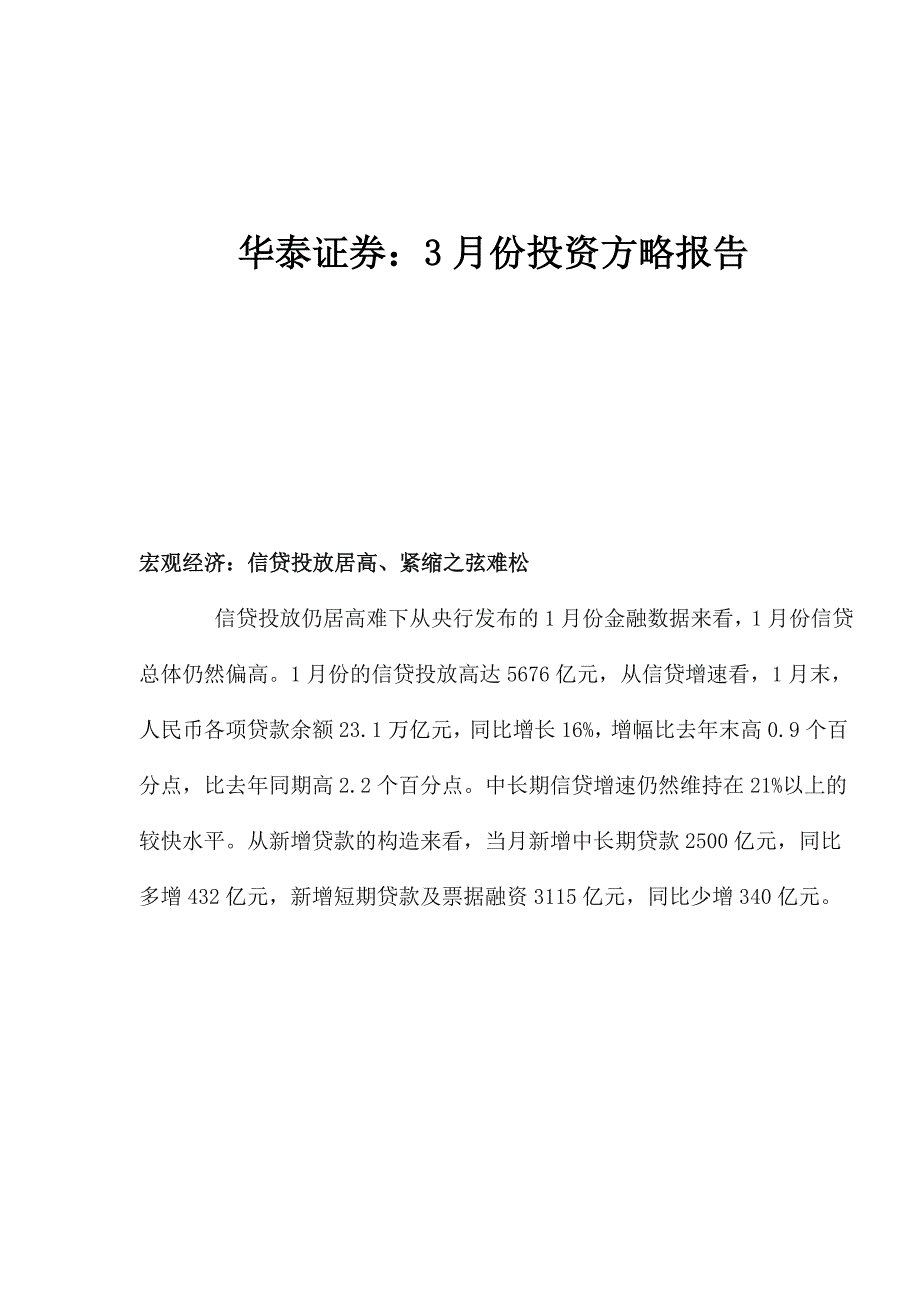 华泰证券：3月份投资方略报告

宏观经济：信贷投放居高、紧缩之弦难松

信贷投放仍居高难下从央行发布的1月份金融数据来看，1月份信贷总体仍然偏高。1月份的信贷投放高达5676亿元，从信贷增速看，1月末，人民币各项贷款余额23.1万亿元，同比增长16%，增幅比去年末高0.9个百分点，比去年同期高2.2个百分点。中长期信贷增速仍然维持在21%以上的较快水平。从新增贷款的构造来看，当月新增中长期贷款2500亿元，同比多增432亿元，新增短期贷款及票据融资3115亿元，同比少增340亿元。